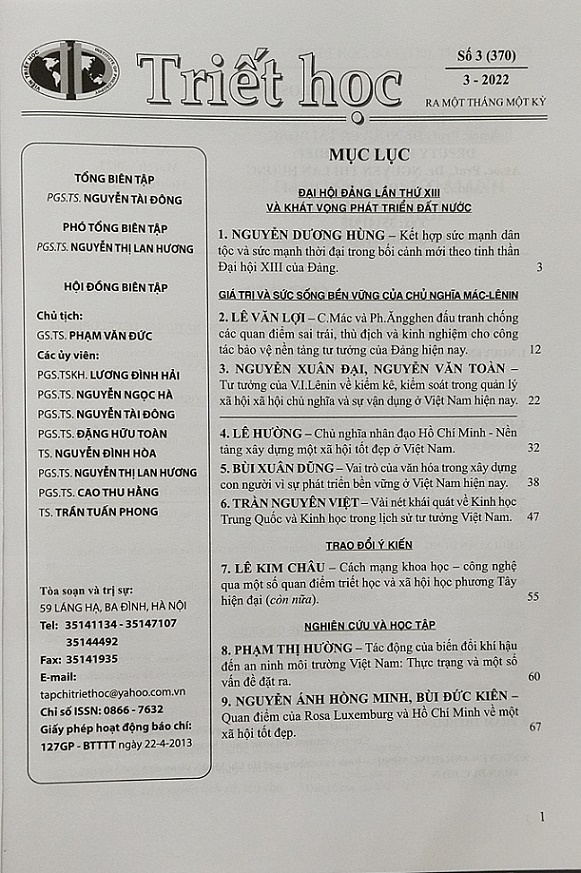 Triết học

Số 3 (370)
3 - 2022
RA MỘT THÁNG MỘT KỲ

TỔNG BIÊN TẬP
PGS.TS. NGUYỄN TÀI ĐÔNG

PHÓ TỔNG BIÊN TẬP
PGS.TS. NGUYỄN THỊ LAN HƯƠNG

HỘI ĐỒNG BIÊN TẬP

Chủ tịch:
GS.TS. PHẠM VĂN ĐỨC
Các ủy viên:
PGS.TSKH. LƯƠNG ĐÌNH HẢI
PGS.TS. NGUYỄN NGỌC HÀ
PGS.TS. NGUYỄN TÀI ĐÔNG
PGS.TS. ĐẶNG HỮU TOÀN
TS. NGUYỄN ĐÌNH HÒA
PGS.TS. NGUYỄN THỊ LAN HƯƠNG
PGS.TS. CAO THU HẰNG
TS. TRẦN TUẤN PHONG

Tòa soạn và trị sự:
59 LÁNG HẠ, BA ĐÌNH, HÀ NỘI
Tel: 35141134 - 35147107
35144492
Fax: 35141935
E-mail:
tapchitriethoc@yahoo.com.vn
Chỉ số ISSN: 0866 - 7632
Giấy phép hoạt động báo chí:
127GP - BTTTT ngày 22-4-2013

MỤC LỤC

ĐẠI HỘI ĐẢNG LẦN THỨ XIII
VÀ KHÁT VỌNG PHÁT TRIỂN ĐẤT NƯỚC

1. NGUYỄN DƯƠNG HÙNG – Kết hợp sức mạnh dân tộc và sức mạnh thời đại trong bối cảnh mới theo tinh thần Đại hội XIII của Đảng. 3

GIÁ TRỊ VÀ SỨC SỐNG BỀN VỮNG CỦA CHỦ NGHĨA MÁC-LÊNIN

2. LÊ VĂN LỢI – C.Mác và Ph.Ăngghen đấu tranh chống các quan điểm sai trái, thù địch và kinh nghiệm cho công tác bảo vệ nền tảng tư tưởng của Đảng hiện nay. 12

3. NGUYỄN XUÂN ĐẠI, NGUYỄN VĂN TOÀN – Tư tưởng của V.I.Lênin về kiểm kê, kiểm soát trong quản lý xã hội xã hội chủ nghĩa và sự vận dụng ở Việt Nam hiện nay. 22

4. LÊ HƯỜNG – Chủ nghĩa nhân đạo Hồ Chí Minh - Nền tảng xây dựng một xã hội tốt đẹp ở Việt Nam. 32

5. BÙI XUÂN DŨNG – Vai trò của văn hóa trong xây dựng con người vì sự phát triển bền vững ở Việt Nam hiện nay. 38

6. TRẦN NGUYÊN VIỆT – Vài nét khái quát về Kinh học Trung Quốc và Kinh học trong lịch sử tư tưởng Việt Nam. 47

TRAO ĐỔI Ý KIẾN

7. LÊ KIM CHÂU – Cách mạng khoa học – công nghệ qua một số quan điểm triết học và xã hội học phương Tây hiện đại (còn nữa). 55

NGHIÊN CỨU VÀ HỌC TẬP

8. PHẠM THỊ HƯỜNG – Tác động của biến đổi khí hậu đến an ninh môi trường Việt Nam: Thực trạng và một số vấn đề đặt ra. 60

9. NGUYỄN ÁNH HỒNG MINH, BÙI ĐỨC KIÊN – Quan điểm của Rosa Luxemburg và Hồ Chí Minh về một xã hội tốt đẹp. 67

1